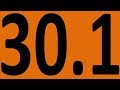 30.1